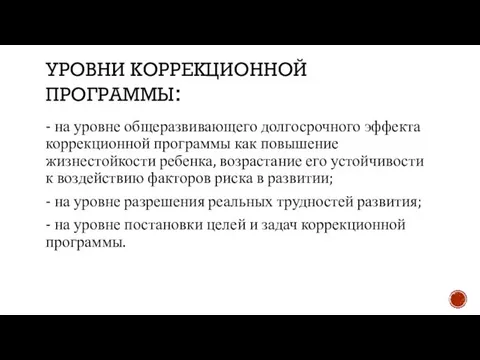 УРОВНИ КОРРЕКЦИОННОЙ ПРОГРАММЫ:

- на уровне общеразвивающего долгосрочного эффекта коррекционной программы как повышение жизнестойкости ребенка, возрастание его устойчивости к воздействию факторов риска в развитии;

- на уровне разрешения реальных трудностей развития;

- на уровне постановки целей и задач коррекционной программы.